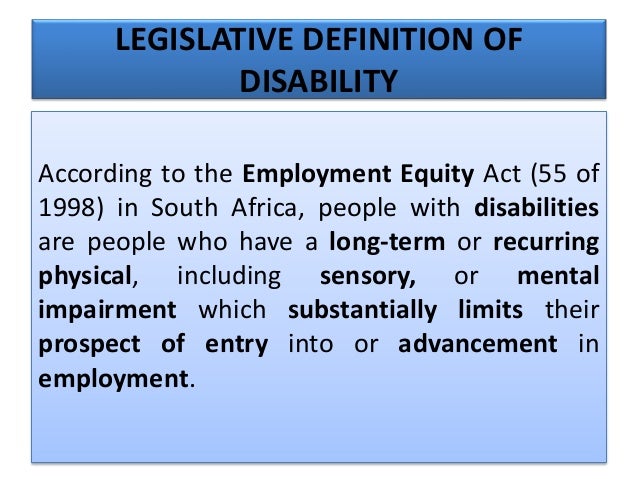 LEGISLATIVE DEFINITION OF DISABILITY

According to the Employment Equity Act (55 of 1998) in South Africa, people with disabilities are people who have a long-term or recurring physical, including sensory, or mental impairment which substantially limits their prospect of entry into or advancement in employment.